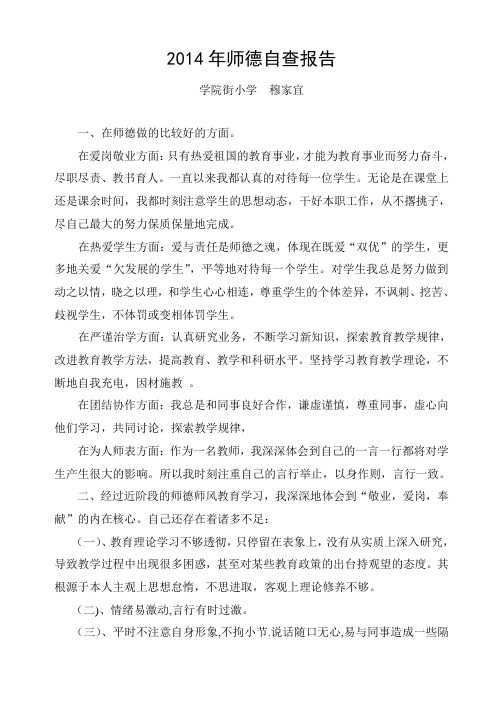 2014 年师德自查报告

学院街小学　穆家宜

一、在师德做的比较好的方面。

在爱岗敬业方面：只有热爱祖国的教育事业，才能为教育事业而努力奋斗，尽职尽责、教书育人。一直以来我都认真的对待每一位学生。无论是在课堂上还是课余时间，我都时刻注意学生的思想动态，干好本职工作，从不撂挑子，尽自己最大的努力保质保量地完成。

在热爱学生方面：爱与责任是师德之魂，体现在既爱“双优”的学生，更多地关爱“欠发展的学生”，平等地对待每一个学生。对学生我总是努力做到动之以情，晓之以理，和学生心心相连，尊重学生的个体差异，不讽刺、挖苦、歧视学生，不体罚或变相体罚学生。

在严谨治学方面：认真研究业务，不断学习新知识，探索教育教学规律，改进教育教学方法，提高教育、教学和科研水平。坚持学习教育教学理论，不断地自我充电，因材施教 。

在团结协作方面：我总是和同事良好合作，谦虚谨慎，尊重同事，虚心向他们学习，共同讨论，探索教学规律，

在为人师表方面：作为一名教师，我深深体会到自己的一言一行都将对学生产生很大的影响。所以我时刻注重自己的言行举止，以身作则，言行一致。

二、经过近阶段的师德师风教育学习，我深深地体会到“敬业，爱岗，奉献”的内在核心。自己还存在着诸多不足：

（一）、教育理论学习不够透彻，只停留在表象上，没有从实质上深入研究，导致教学过程中出现很多困惑，甚至对某些教育政策的出台持观望的态度。其根源于本人主观上思想怠惰，不思进取，客观上理论修养不够。

（二）、情绪易激动,言行有时过激。

（三）、平时不注意自身形象,不拘小节.说话随口无心,易与同事造成一些隔